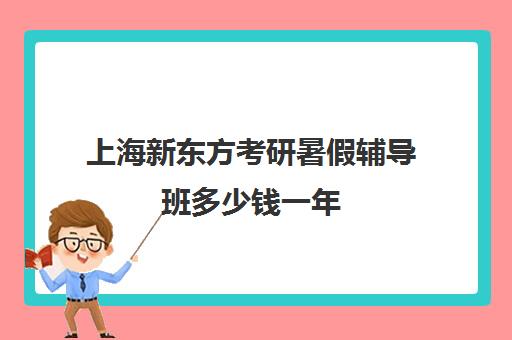 上海新东方考研暑假辅导班多少钱一年